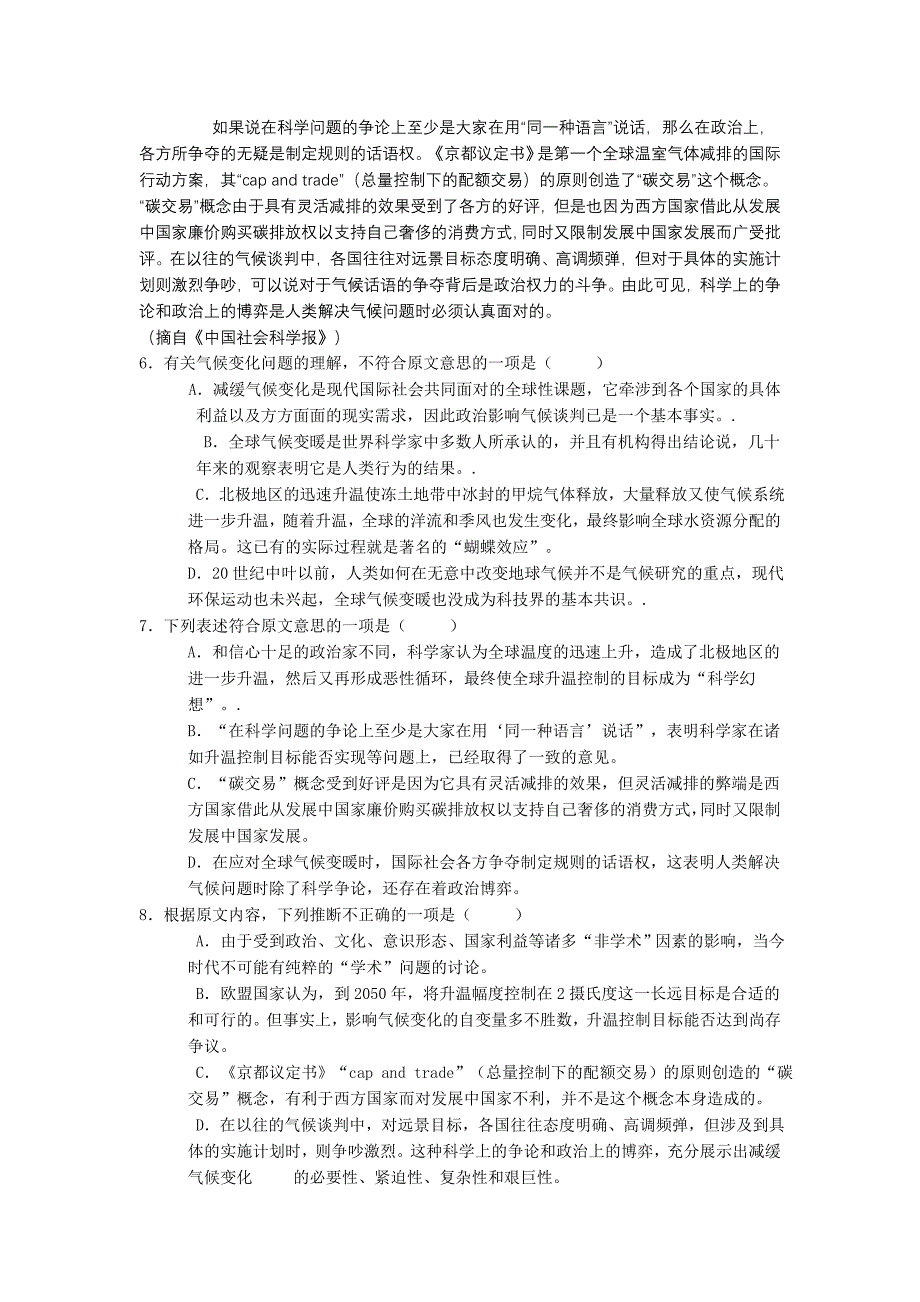 如果说在科学问题的争论上至少是大家在用“同一种语言”说话，那么在政治上，各方所争夺的无疑是制定规则的话语权。《京都议定书》是第一个全球温室气体减排的国际行动方案，其“cap and trade”（总量控制下的配额交易）的原则创造了“碳交易”这个概念。“碳交易”概念由于具有灵活减排的效果受到了各方的好评，但是也因为西方国家借此从发展中国家廉价购买碳排放权以支持自己奢侈的消费方式，同时又限制发展中国家发展而广受批评。在以往的气候谈判中，各国往往对远景目标态度明确、高调频弹，但对于具体的实施计划则激烈争吵，可以说对于气候话语的争夺背后是政治权力的斗争。由此可见，科学上的争论和政治上的博弈是人类解决气候问题时必须认真面对的。
（摘自《中国社会科学报》）

6．有关气候变化问题的理解，不符合原文意思的一项是（　　）
A．减缓气候变化是现代国际社会共同面对的全球性课题，它牵涉到各个国家的具体利益以及方方面面的现实需求，因此政治影响气候谈判已是一个基本事实。.
B．全球气候变暖是世界科学家中多数人所承认的，并且有机构得出结论说，几十年来的观察表明它是人类行为的结果。.
C．北极地区的迅速升温使冻土地带中冰封的甲烷气体释放，大量释放又使气候系统进一步升温，随着升温，全球的洋流和季风也发生变化，最终影响全球水资源分配的格局。这已有的实际过程就是著名的“蝴蝶效应”。
D．20世纪中叶以前，人类如何在无意中改变地球气候并不是气候研究的重点，现代环保运动也未兴起，全球气候变暖也没成为科技界的基本共识。.

7．下列表述符合原文意思的一项是（　　）
A．和信心十足的政治家不同，科学家认为全球温度的迅速上升，造成了北极地区的进一步升温，然后又再形成恶性循环，最终使全球升温控制的目标成为“科学幻想”。.
B．“在科学问题的争论上至少是大家在用‘同一种语言’说话”，表明科学家在诸如升温控制目标能否实现等问题上，已经取得了一致的意见。
C．“碳交易”概念受到好评是因为它具有灵活减排的效果，但灵活减排的弊端是西方国家借此从发展中国家廉价购买碳排放权以支持自己奢侈的消费方式，同时又限制发展中国家发展。
D．在应对全球气候变暖时，国际社会各方争夺制定规则的话语权，这表明人类解决气候问题时除了科学争论，还存在着政治博弈。

8．根据原文内容，下列推断不正确的一项是（　　）
A．由于受到政治、文化、意识形态、国家利益等诸多“非学术”因素的影响，当今时代不可能有纯粹的“学术”问题的讨论。
B．欧盟国家认为，到2050年，将升温幅度控制在2摄氏度这一长远目标是合适的和可行的。但事实上，影响气候变化的自变量多不胜数，升温控制目标能否达到尚存争议。
C．《京都议定书》“cap and trade”（总量控制下的配额交易）的原则创造的“碳交易”概念，有利于西方国家而对发展中国家不利，并不是这个概念本身造成的。
D．在以往的气候谈判中，对远景目标，各国往往态度明确、高调频弹，但涉及到具体的实施计划时，则争吵激烈。这种科学上的争论和政治上的博弈，充分展示出减缓气候变化　　的必要性、紧迫性、复杂性和艰巨性。